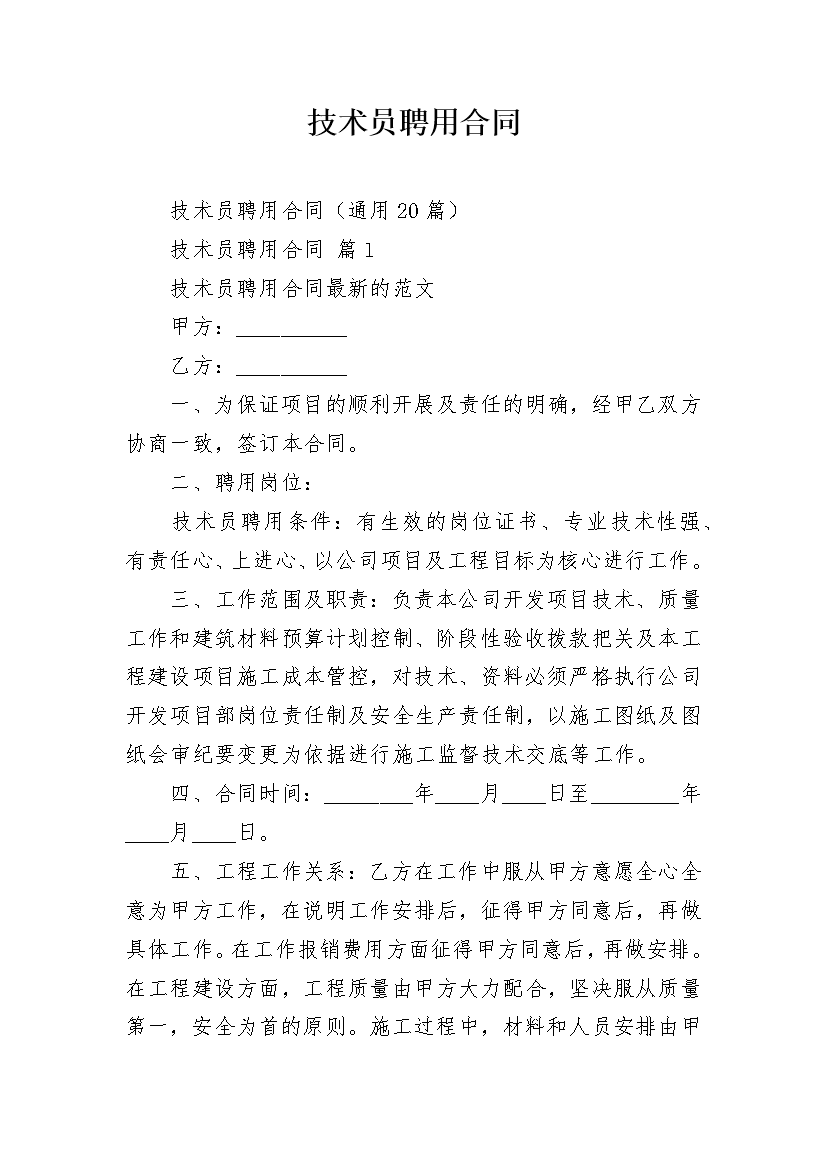 技术员聘用合同

技术员聘用合同（通用20篇）

技术员聘用合同 篇1

技术员聘用合同最新的范文

甲方：__________

乙方：__________

一、为保证项目的顺利开展及责任的明确，经甲乙双方协商一致，签订本合同。

二、聘用岗位：

技术员聘用条件：有生效的岗位证书、专业技术性强、有责任心、上进心、以公司项目及工程目标为核心进行工作。

三、工作范围及职责：负责本公司开发项目技术、质量工作和建筑材料预算计划控制、阶段性验收拨款把关及本工程建设项目施工成本管控，对技术、资料必须严格执行公司开发项目部岗位责任制及安全生产责任制，以施工图纸及图纸会审纪要变更为依据进行施工监督技术交底等工作。

四、合同时间：________年____月____日至________年____月____日。

五、工程工作关系：乙方在工作中服从甲方意愿全心全意为甲方工作，在说明工作安排后，征得甲方同意后，再做具体工作。在工作报销费用方面征得甲方同意后，再做安排。在工程建设方面，工程质量由甲方大力配合，坚决服从质量第一，安全为首的原则。施工过程中，材料和人员安排由甲